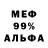 МЕФ
99%
АЛЬФА